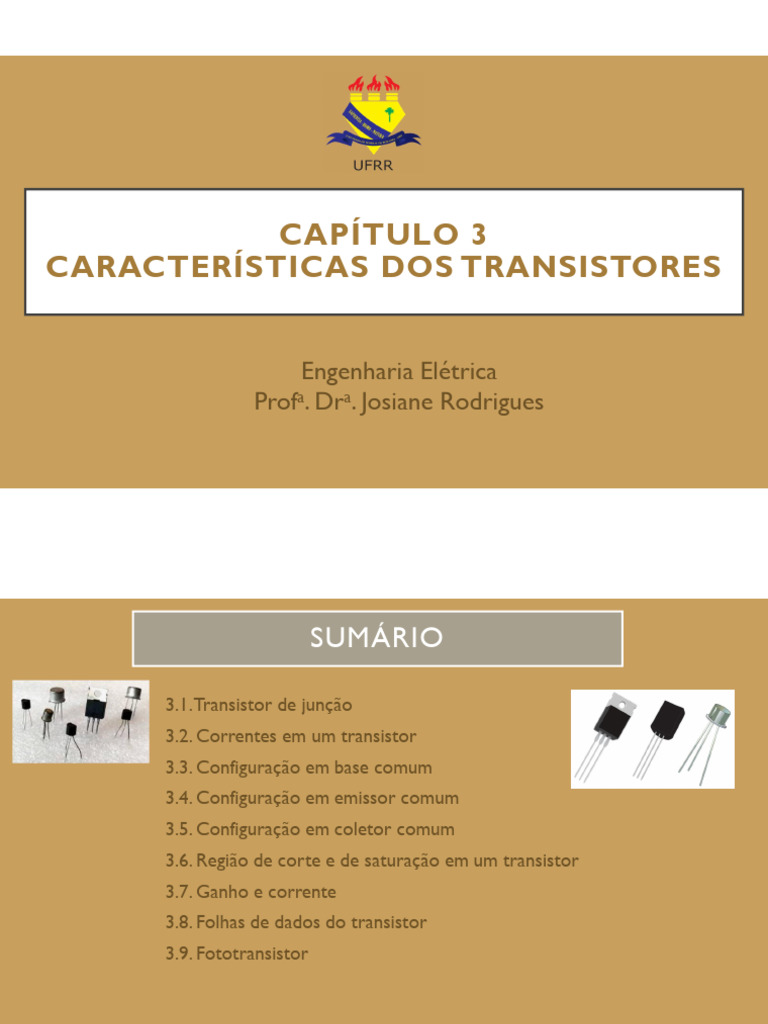 UFRR

CAPÍTULO 3
CARACTERÍSTICAS DOS TRANSISTORES

Engenharia Elétrica
Profª. Drª. Josiane Rodrigues

SUMÁRIO

3.1. Transistor de junção
3.2. Correntes em um transistor
3.3. Configuração em base comum
3.4. Configuração em emissor comum
3.5. Configuração em coletor comum
3.6. Região de corte e de saturação em um transistor
3.7. Ganho e corrente
3.8. Folhas de dados do transistor
3.9. Fototransistor